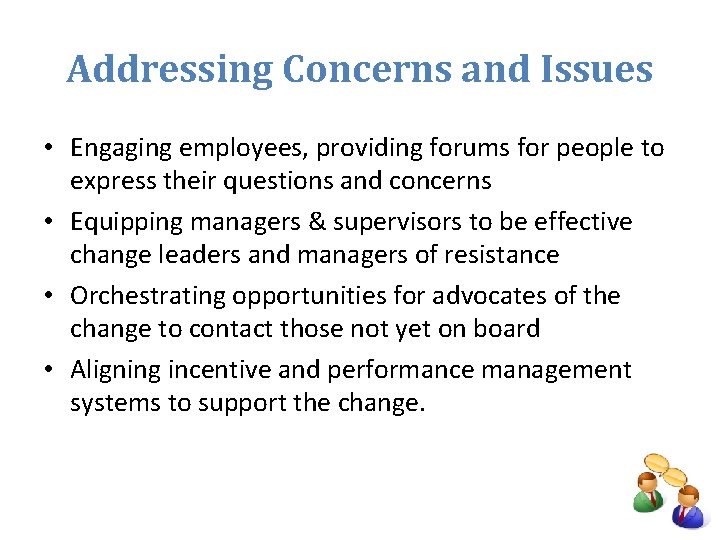 Addressing Concerns and Issues

• Engaging employees, providing forums for people to express their questions and concerns

• Equipping managers & supervisors to be effective change leaders and managers of resistance

• Orchestrating opportunities for advocates of the change to contact those not yet on board

• Aligning incentive and performance management systems to support the change.